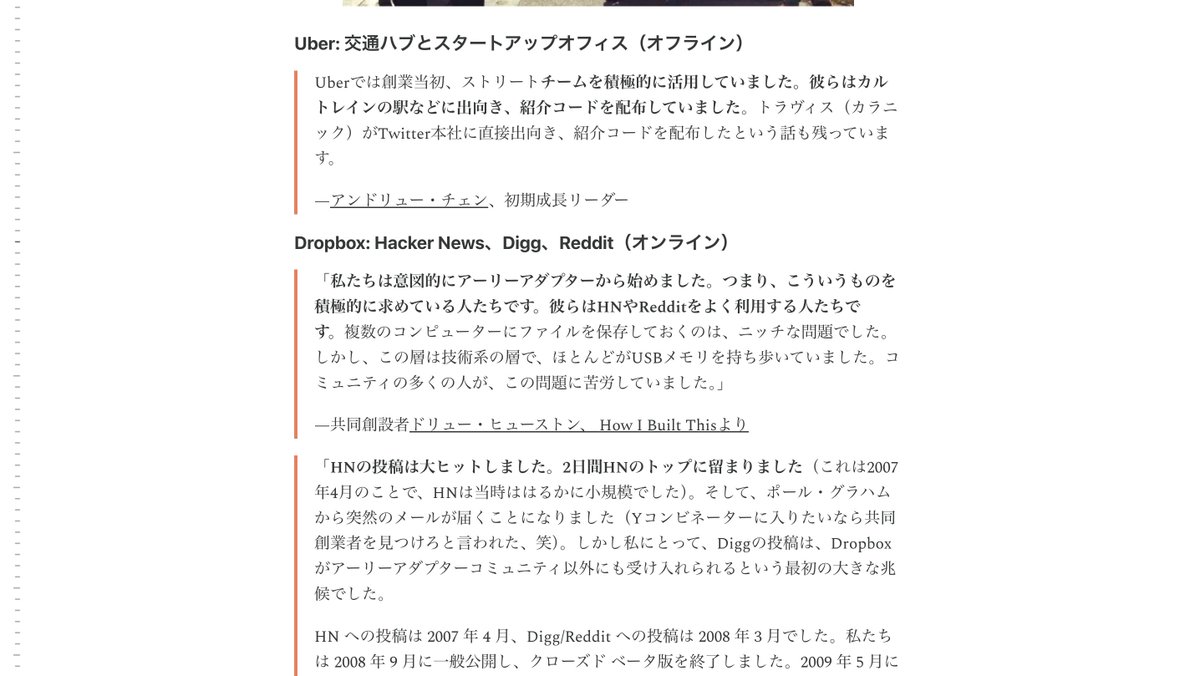 Uber: 交通ハブとスタートアップオフィス（オフライン）

Uberでは創業当初、ストリートチームを積極的に活用していました。彼らはカルトレインの駅などに出向き、紹介コードを配布していました。トラヴィス（カラニック）がTwitter本社に直接出向き、紹介コードを配布したという話も残っています。

—アンドリュー・チェン、初期成長リーダー

Dropbox: Hacker News、Digg、Reddit（オンライン）

「私たちは意図的にアーリーアダプターから始めました。つまり、こういうものを積極的に求めている人たちです。彼らはHNやRedditをよく利用する人たちです。複数のコンピューターにファイルを保存しておくのは、ニッチな問題でした。しかし、この層は技術系の層で、ほとんどがUSBメモリを持ち歩いていました。コミュニティの多くの人が、この問題に苦労していました。」

—共同創設者ドリュー・ヒューストン、 How I Built Thisより

「HNの投稿は大ヒットしました。2日間HNのトップに留まりました（これは2007年4月のことで、HNは当時ははるかに小規模でした）。そして、ポール・グラハムから突然のメールが届くことになりました（Yコンビネーターに入りたいなら共同創業者を見つけろと言われた、笑）。しかし私にとって、Diggの投稿は、Dropboxがアーリーアダプターコミュニティ以外にも受け入れられるという最初の大きな兆候でした。

HN への投稿は 2007 年 4 月、Digg/Reddit への投稿は 2008 年 3 月でした。私たちは 2008 年 9 月に一般公開し、クローズド ベータ版を終了しました。2009 年 5 月に